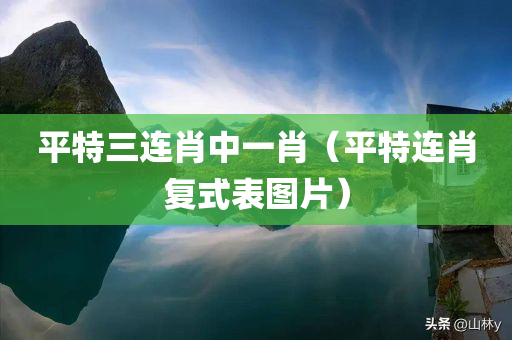 平特三连肖中一肖（平特连肖复式表图片）

头条 @山林y